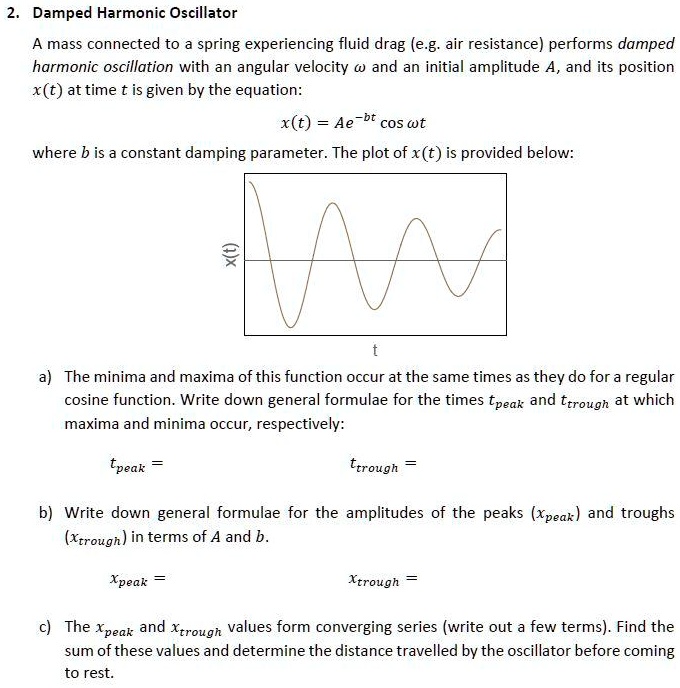 2. Damped Harmonic Oscillator

A mass connected to a spring experiencing fluid drag (e.g. air resistance) performs damped harmonic oscillation with an angular velocity $\omega$ and an initial amplitude $A$, and its position $x(t)$ at time $t$ is given by the equation:

$x(t) = Ae^{-bt} \cos \omega t$

where $b$ is a constant damping parameter. The plot of $x(t)$ is provided below:

x(t)

t

a) The minima and maxima of this function occur at the same times as they do for a regular cosine function. Write down general formulae for the times $t_{peak}$ and $t_{trough}$ at which maxima and minima occur, respectively:

$t_{peak} =$ $t_{trough} =$

b) Write down general formulae for the amplitudes of the peaks ($x_{peak}$) and troughs ($x_{trough}$) in terms of $A$ and $b$.

$x_{peak} =$ $x_{trough} =$

c) The $x_{peak}$ and $x_{trough}$ values form converging series (write out a few terms). Find the sum of these values and determine the distance travelled by the oscillator before coming to rest.